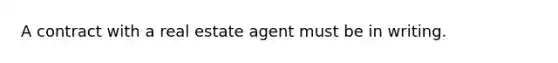 A contract with a real estate agent must be in writing.